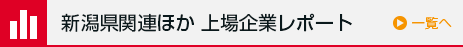 新潟県関連ほか 上場企業レポート

一覧へ